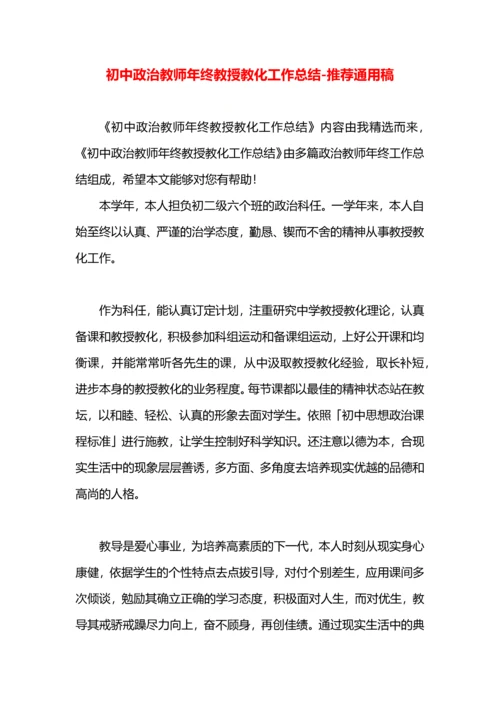 初中政治教师年终教授教化工作总结-推荐通用稿

《初中政治教师年终教授教化工作总结》内容由我精选而来，《初中政治教师年终教授教化工作总结》由多篇政治教师年终工作总结组成，希望本文能够对您有帮助！

本学年，本人担负初二级六个班的政治科任。一学年来，本人自始至终以认真、严谨的治学态度，勤恳、锲而不舍的精神从事教授教化工作。

作为科任，能认真订定计划，注重研究中学教授教化理论，认真备课和教授教化，积极参加科组运动和备课组运动，上好公开课和均衡课，并能常常听各先生的课，从中汲取教授教化经验，取长补短，进步本身的教授教化的业务程度。每节课都以最佳的精神状态站在教坛，以和睦、轻松、认真的形象去面对学生。依照「初中思想政治课程标准」进行施教，让学生控制好科学知识。还注意以德为本，合现实生活中的现象层层善诱，多方面、多角度去培养现实优越的品德和高尚的人格。

教导是爱心事业，为培养高素质的下一代，本人时刻从现实身心康健，依据学生的个性特点去点拨引导，对付个别差生，应用课间多次倾谈，勉励其确立正确的学习态度，积极面对人生，而对优生，教导其戒骄戒躁尽力向上，奋不顾身，再创佳绩。通过现实生活中的典